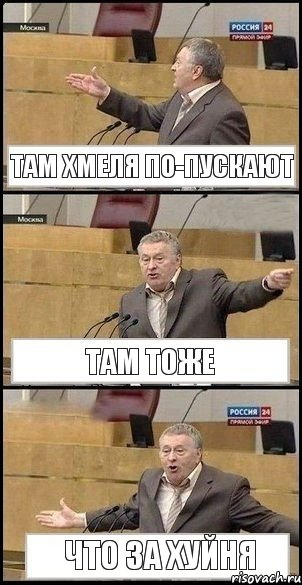 Москва
РОССИЯ 24
ПРЯМОЙ ЭФИР
ТАМ ХМЕЛЯ ПО-ПУСКАЮТ

Москва
ТАМ ТОЖЕ

РОССИЯ 24
ПРЯМОЙ ЭФИР
ЧТО ЗА ХУЙНЯ

risovach.ru